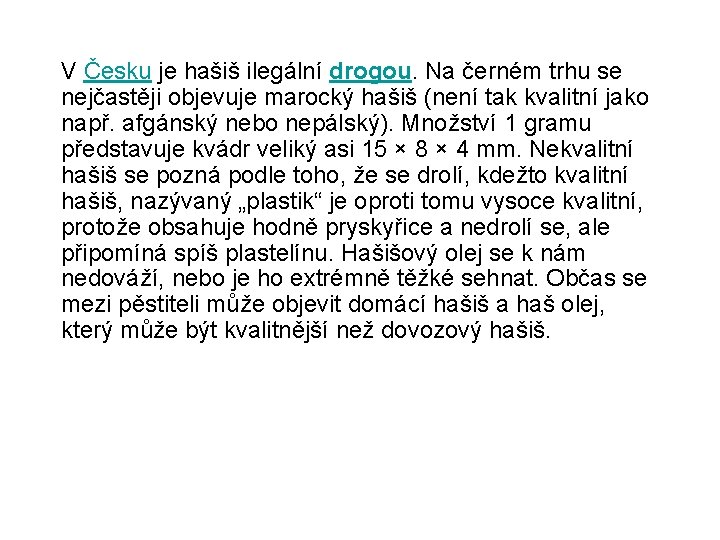 V Česku je hašiš ilegální drogou. Na černém trhu se nejčastěji objevuje marocký hašiš (není tak kvalitní jako např. afgánský nebo nepálský). Množství 1 gramu představuje kvádr veliký asi 15 × 8 × 4 mm. Nekvalitní hašiš se pozná podle toho, že se drolí, kdežto kvalitní hašiš, nazývaný „plastik“ je oproti tomu vysoce kvalitní, protože obsahuje hodně pryskyřice a nedrolí se, ale připomíná spíš plastelínu. Hašišový olej se k nám nedováží, nebo je ho extrémně těžké sehnat. Občas se mezi pěstiteli může objevit domácí hašiš a haš olej, který může být kvalitnější než dovozový hašiš.